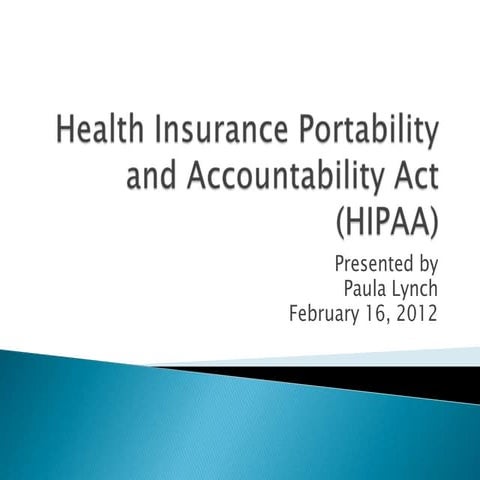 Health Insurance Portability and Accountability Act (HIPAA)

Presented by
Paula Lynch
February 16, 2012